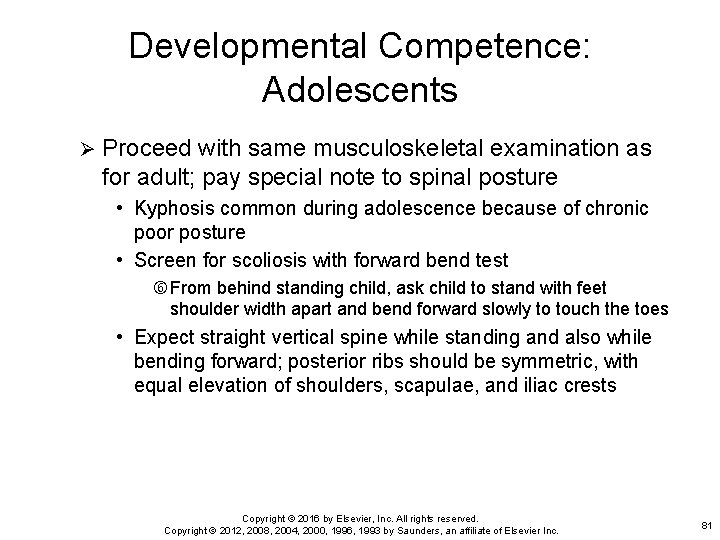 Developmental Competence: Adolescents

➢ Proceed with same musculoskeletal examination as for adult; pay special note to spinal posture

• Kyphosis common during adolescence because of chronic poor posture

• Screen for scoliosis with forward bend test

⑥ From behind standing child, ask child to stand with feet shoulder width apart and bend forward slowly to touch the toes

• Expect straight vertical spine while standing and also while bending forward; posterior ribs should be symmetric, with equal elevation of shoulders, scapulae, and iliac crests

Copyright © 2016 by Elsevier, Inc. All rights reserved.
Copyright © 2012, 2008, 2004, 2000, 1996, 1993 by Saunders, an affiliate of Elsevier Inc.

81